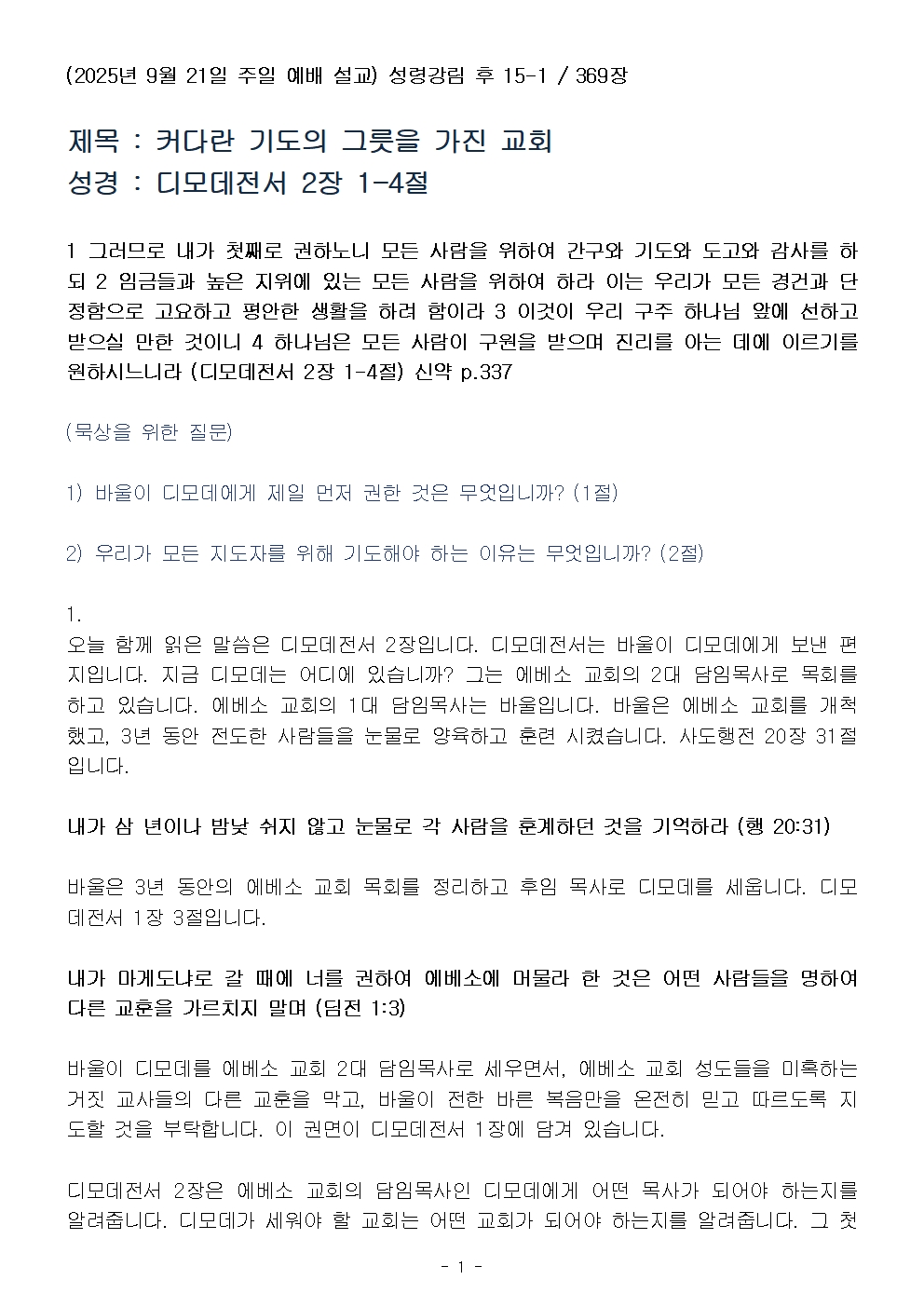 (2025년 9월 21일 주일 예배 설교) 성령강림 후 15-1 / 369장

제목 : 커다란 기도의 그릇을 가진 교회
성경 : 디모데전서 2장 1-4절

1 그러므로 내가 첫째로 권하노니 모든 사람을 위하여 간구와 기도와 도고와 감사를 하되 2 임금들과 높은 지위에 있는 모든 사람을 위하여 하라 이는 우리가 모든 경건과 단정함으로 고요하고 평안한 생활을 하려 함이라 3 이것이 우리 구주 하나님 앞에 선하고 받으실 만한 것이니 4 하나님은 모든 사람이 구원을 받으며 진리를 아는 데에 이르기를 원하시느니라 (디모데전서 2장 1-4절) 신약 p.337

(묵상을 위한 질문)

1) 바울이 디모데에게 제일 먼저 권한 것은 무엇입니까? (1절)

2) 우리가 모든 지도자를 위해 기도해야 하는 이유는 무엇입니까? (2절)

1.
오늘 함께 읽은 말씀은 디모데전서 2장입니다. 디모데전서는 바울이 디모데에게 보낸 편지입니다. 지금 디모데는 어디에 있습니까? 그는 에베소 교회의 2대 담임목사로 목회를 하고 있습니다. 에베소 교회의 1대 담임목사는 바울입니다. 바울은 에베소 교회를 개척했고, 3년 동안 전도한 사람들을 눈물로 양육하고 훈련 시켰습니다. 사도행전 20장 31절입니다.

내가 삼 년이나 밤낮 쉬지 않고 눈물로 각 사람을 훈계하던 것을 기억하라 (행 20:31)

바울은 3년 동안의 에베소 교회 목회를 정리하고 후임 목사로 디모데를 세웁니다. 디모데전서 1장 3절입니다.

내가 마게도냐로 갈 때에 너를 권하여 에베소에 머물라 한 것은 어떤 사람들을 명하여 다른 교훈을 가르치지 말며 (딤전 1:3)

바울이 디모데를 에베소 교회 2대 담임목사로 세우면서, 에베소 교회 성도들을 미혹하는 거짓 교사들의 다른 교훈을 막고, 바울이 전한 바른 복음만을 온전히 믿고 따르도록 지도할 것을 부탁합니다. 이 권면이 디모데전서 1장에 담겨 있습니다.

디모데전서 2장은 에베소 교회의 담임목사인 디모데에게 어떤 목사가 되어야 하는지를 알려줍니다. 디모데가 세워야 할 교회는 어떤 교회가 되어야 하는지를 알려줍니다. 그 첫

- 1 -